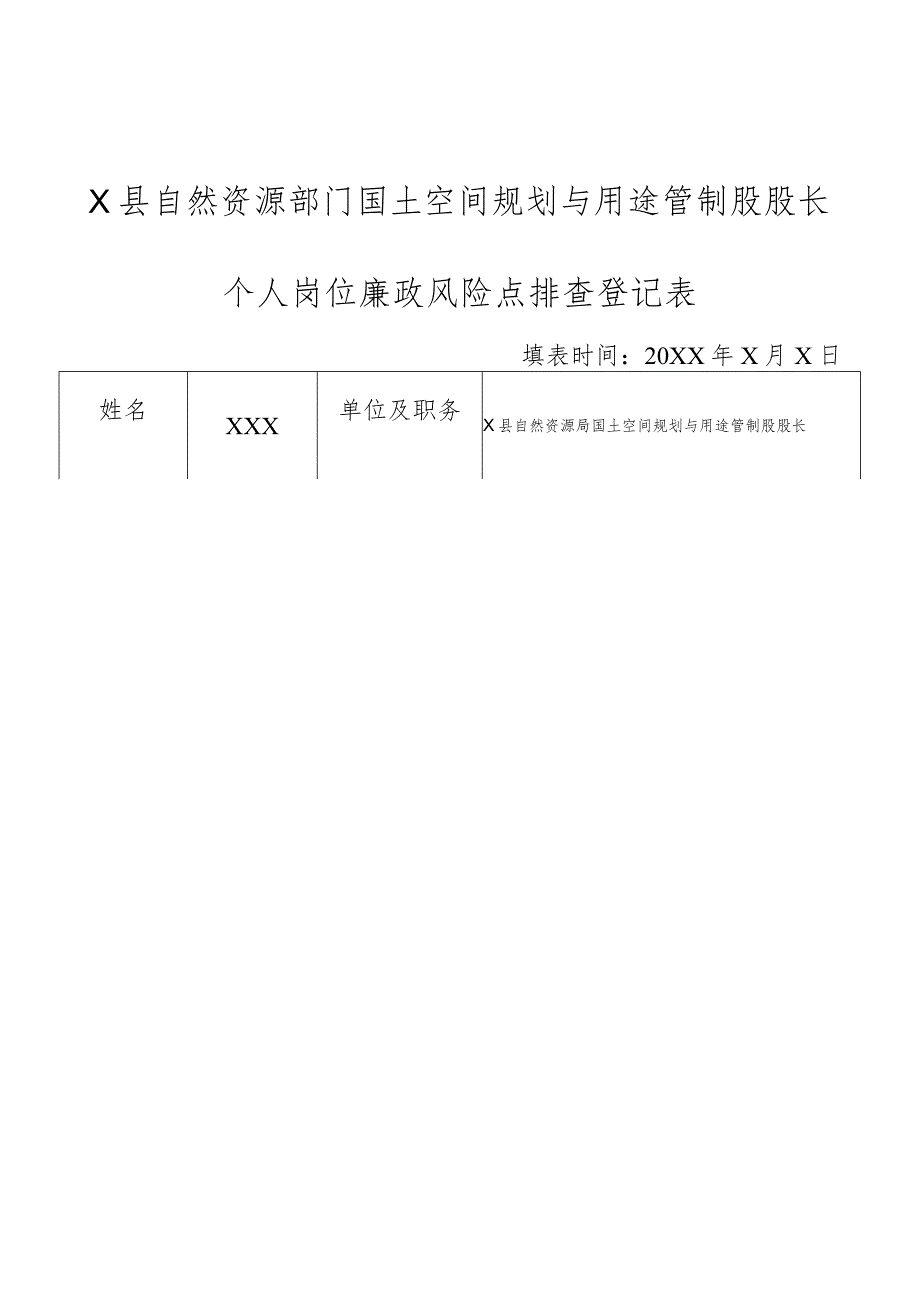 X县自然资源部门国土空间规划与用途管制股股长

个人岗位廉政风险点排查登记表

填表时间：20XX年X月X日

| 姓名 | XXX | 单位及职务 | X县自然资源局国土空间规划与用途管制股股长 |
|---|---|---|---|